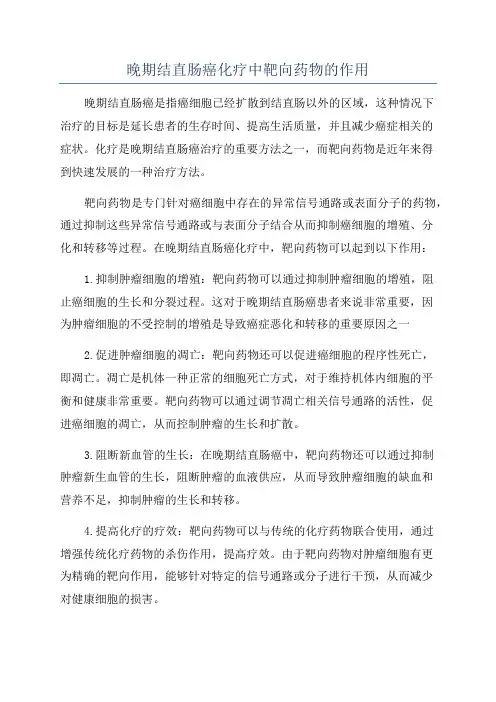 晚期结直肠癌化疗中靶向药物的作用

晚期结直肠癌是指癌细胞已经扩散到结直肠以外的区域，这种情况下治疗的目标是延长患者的生存时间、提高生活质量，并且减少癌症相关的症状。化疗是晚期结直肠癌治疗的重要方法之一，而靶向药物是近年来得到快速发展的一种治疗方法。

靶向药物是专门针对癌细胞中存在的异常信号通路或表面分子的药物，通过抑制这些异常信号通路或与表面分子结合从而抑制癌细胞的增殖、分化和转移等过程。在晚期结直肠癌化疗中，靶向药物可以起到以下作用：

1.抑制肿瘤细胞的增殖：靶向药物可以通过抑制肿瘤细胞的增殖，阻止癌细胞的生长和分裂过程。这对于晚期结直肠癌患者来说非常重要，因为肿瘤细胞的不受控制的增殖是导致癌症恶化和转移的重要原因之一

2.促进肿瘤细胞的凋亡：靶向药物还可以促进癌细胞的程序性死亡，即凋亡。凋亡是机体一种正常的细胞死亡方式，对于维持机体内细胞的平衡和健康非常重要。靶向药物可以通过调节凋亡相关信号通路的活性，促进癌细胞的凋亡，从而控制肿瘤的生长和扩散。

3.阻断新血管的生长：在晚期结直肠癌中，靶向药物还可以通过抑制肿瘤新生血管的生长，阻断肿瘤的血液供应，从而导致肿瘤细胞的缺血和营养不足，抑制肿瘤的生长和转移。

4.提高化疗的疗效：靶向药物可以与传统的化疗药物联合使用，通过增强传统化疗药物的杀伤作用，提高疗效。由于靶向药物对肿瘤细胞有更为精确的靶向作用，能够针对特定的信号通路或分子进行干预，从而减少对健康细胞的损害。